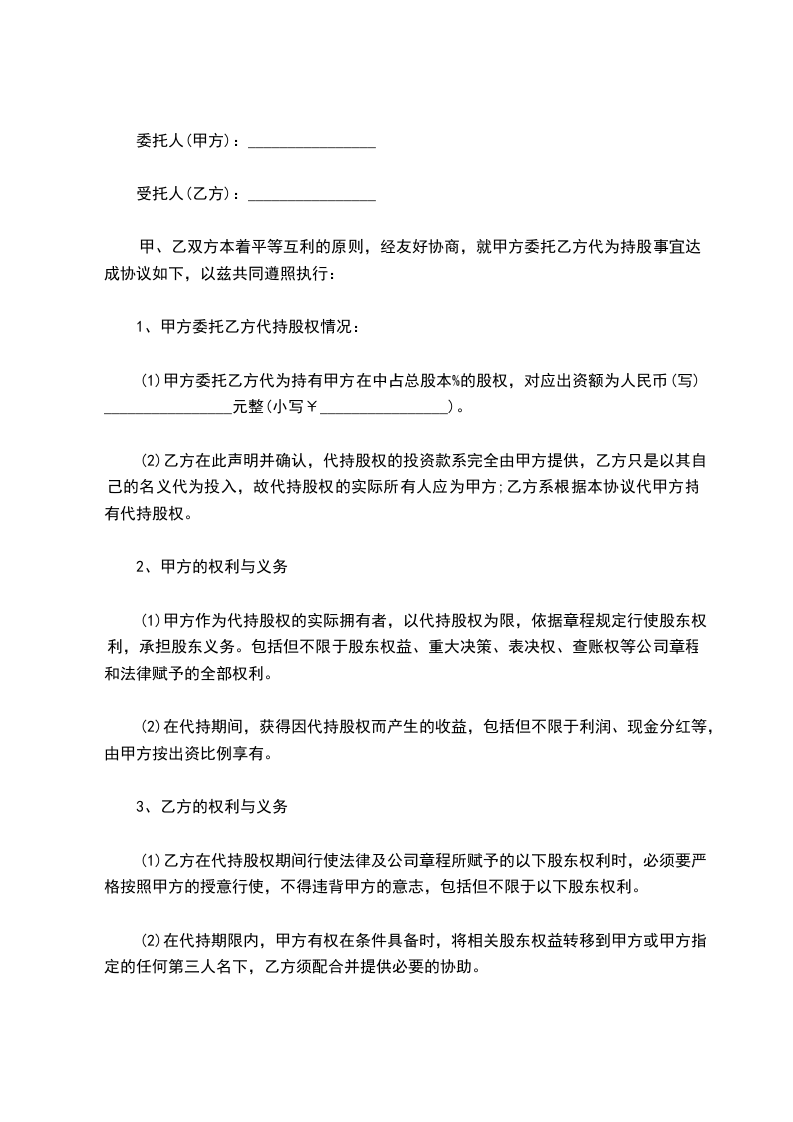 委托人(甲方)：________________

受托人(乙方)：________________

甲、乙双方本着平等互利的原则，经友好协商，就甲方委托乙方代为持股事宜达成协议如下，以兹共同遵照执行：

1、甲方委托乙方代持股权情况：

(1)甲方委托乙方代为持有甲方在中占总股本%的股权，对应出资额为人民币(写)________________元整(小写￥________________)。

(2)乙方在此声明并确认，代持股权的投资款系完全由甲方提供，乙方只是以其自己的名义代为投入，故代持股权的实际所有人应为甲方;乙方系根据本协议代甲方持有代持股权。

2、甲方的权利与义务

(1)甲方作为代持股权的实际拥有者，以代持股权为限，依据章程规定行使股东权利，承担股东义务。包括但不限于股东权益、重大决策、表决权、查账权等公司章程和法律赋予的全部权利。

(2)在代持期间，获得因代持股权而产生的收益，包括但不限于利润、现金分红等，由甲方按出资比例享有。

3、乙方的权利与义务

(1)乙方在代持股权期间行使法律及公司章程所赋予的以下股东权利时，必须要严格按照甲方的授意行使，不得违背甲方的意志，包括但不限于以下股东权利。

(2)在代持期限内，甲方有权在条件具备时，将相关股东权益转移到甲方或甲方指定的任何第三人名下，乙方须配合并提供必要的协助。